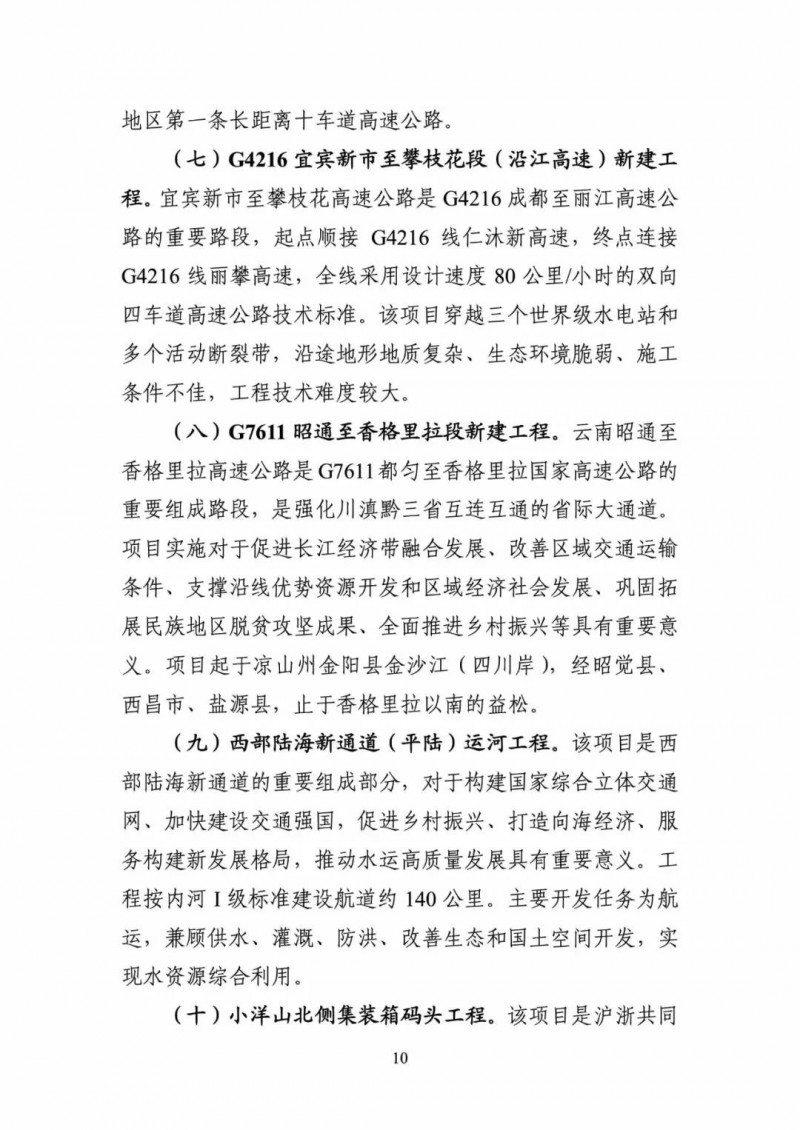 地区第一条长距离十车道高速公路。

（七）G4216 宜宾新市至攀枝花段（沿江高速）新建工程。宜宾新市至攀枝花高速公路是 G4216 成都至丽江高速公路的重要路段，起点顺接 G4216 线仁沐新高速，终点连接 G4216 线丽攀高速，全线采用设计速度 80 公里/小时的双向四车道高速公路技术标准。该项目穿越三个世界级水电站和多个活动断裂带，沿途地形地质复杂、生态环境脆弱、施工条件不佳，工程技术难度较大。

（八）G7611 昭通至香格里拉段新建工程。云南昭通至香格里拉高速公路是 G7611 都匀至香格里拉国家高速公路的重要组成路段，是强化川滇黔三省互连互通的省际大通道。项目实施对于促进长江经济带融合发展、改善区域交通运输条件、支撑沿线优势资源开发和区域经济社会发展、巩固拓展民族地区脱贫攻坚成果、全面推进乡村振兴等具有重要意义。项目起于凉山州金阳县金沙江（四川岸），经昭觉县、西昌市、盐源县，止于香格里拉以南的益松。

（九）西部陆海新通道（平陆）运河工程。该项目是西部陆海新通道的重要组成部分，对于构建国家综合立体交通网、加快建设交通强国，促进乡村振兴、打造向海经济、服务构建新发展格局，推动水运高质量发展具有重要意义。工程按内河 I 级标准建设航道约 140 公里。主要开发任务为航运，兼顾供水、灌溉、防洪、改善生态和国土空间开发，实现水资源综合利用。

（十）小洋山北侧集装箱码头工程。该项目是沪浙共同

10